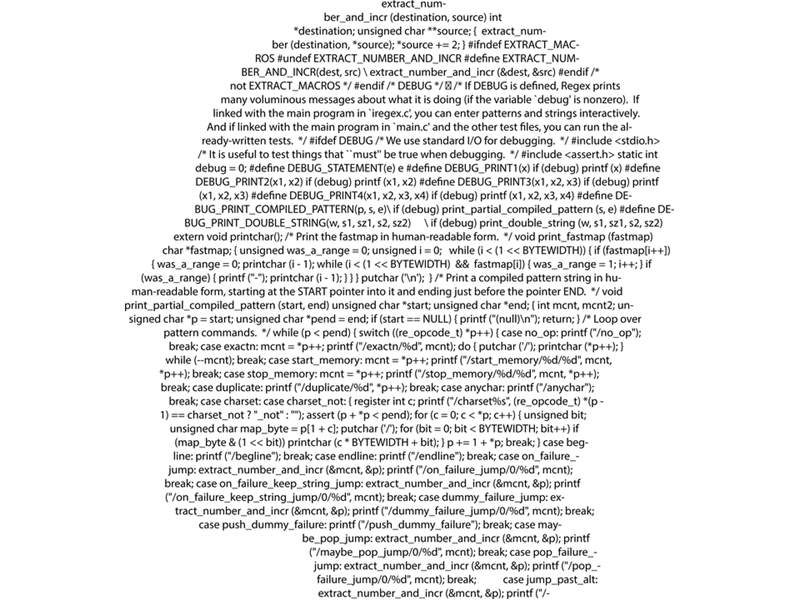 extract_number_and_incr (destination, source) int *destination; unsigned char **source; { extract_number (destination, *source); *source += 2; } #ifndef EXTRACT_MACROS #undef EXTRACT_NUMBER_AND_INCR #define EXTRACT_NUMBER_AND_INCR(dest, src) \ extract_number_and_incr (&dest, &src) #endif /* not EXTRACT_MACROS */ #endif /* DEBUG */ ␌ /* If DEBUG is defined, Regex prints many voluminous messages about what it is doing (if the variable `debug' is nonzero). If linked with the main program in `iregex.c', you can enter patterns and strings interactively. And if linked with the main program in `main.c' and the other test files, you can run the already-written tests. */ #ifdef DEBUG /* We use standard I/O for debugging. */ #include <stdio.h> /* It is useful to test things that ``must'' be true when debugging. */ #include <assert.h> static int debug = 0; #define DEBUG_STATEMENT(e) e #define DEBUG_PRINT1(x) if (debug) printf (x) #define DEBUG_PRINT2(x1, x2) if (debug) printf (x1, x2) #define DEBUG_PRINT3(x1, x2, x3) if (debug) printf (x1, x2, x3) #define DEBUG_PRINT4(x1, x2, x3, x4) if (debug) printf (x1, x2, x3, x4) #define DEBUG_PRINT_COMPILED_PATTERN(p, s, e)\ if (debug) print_partial_compiled_pattern (s, e) #define DEBUG_PRINT_DOUBLE_STRING(w, s1, sz1, s2, sz2) \ if (debug) print_double_string (w, s1, sz1, s2, sz2) extern void printchar(); /* Print the fastmap in human-readable form. */ void print_fastmap (fastmap) char *fastmap; { unsigned was_a_range = 0; unsigned i = 0; while (i < (1 << BYTEWIDTH)) { if (fastmap[i++]) { was_a_range = 0; printchar (i - 1); while (i < (1 << BYTEWIDTH) && fastmap[i]) { was_a_range = 1; i++; } if (was_a_range) { printf ("-"); printchar (i - 1); } } } putchar ('\n'); } /* Print a compiled pattern string in human-readable form, starting at the START pointer into it and ending just before the pointer END. */ void print_partial_compiled_pattern (start, end) unsigned char *start; unsigned char *end; { int mcnt, mcnt2; unsigned char *p = start; unsigned char *pend = end; if (start == NULL) { printf ("(null)\n"); return; } /* Loop over pattern commands. */ while (p < pend) { switch ((re_opcode_t) *p++) { case no_op: printf ("/no_op"); break; case exactn: mcnt = *p++; printf ("/exactn/%d", mcnt); do { putchar ('/'); printchar (*p++); } while (--mcnt); break; case start_memory: mcnt = *p++; printf ("/start_memory/%d/%d", mcnt, *p++); break; case stop_memory: mcnt = *p++; printf ("/stop_memory/%d/%d", mcnt, *p++); break; case duplicate: printf ("/duplicate/%d", *p++); break; case anychar: printf ("/anychar"); break; case charset: case charset_not: { register int c; printf ("/charset%s", (re_opcode_t) *(p - 1) == charset_not ? "_not" : ""); assert (p + *p < pend); for (c = 0; c < *p; c++) { unsigned bit; unsigned char map_byte = p[1 + c]; putchar ('/'); for (bit = 0; bit < BYTEWIDTH; bit++) if (map_byte & (1 << bit)) printchar (c * BYTEWIDTH + bit); } p += 1 + *p; break; } case begline: printf ("/begline"); break; case endline: printf ("/endline"); break; case on_failure_jump: extract_number_and_incr (&mcnt, &p); printf ("/on_failure_jump/0/%d", mcnt); break; case on_failure_keep_string_jump: extract_number_and_incr (&mcnt, &p); printf ("/on_failure_keep_string_jump/0/%d", mcnt); break; case dummy_failure_jump: extract_number_and_incr (&mcnt, &p); printf ("/dummy_failure_jump/0/%d", mcnt); break; case push_dummy_failure: printf ("/push_dummy_failure"); break; case maybe_pop_jump: extract_number_and_incr (&mcnt, &p); printf ("/maybe_pop_jump/0/%d", mcnt); break; case pop_failure_jump: extract_number_and_incr (&mcnt, &p); printf ("/pop_failure_jump/0/%d", mcnt); break; case jump_past_alt: extract_number_and_incr (&mcnt, &p); printf ("/-